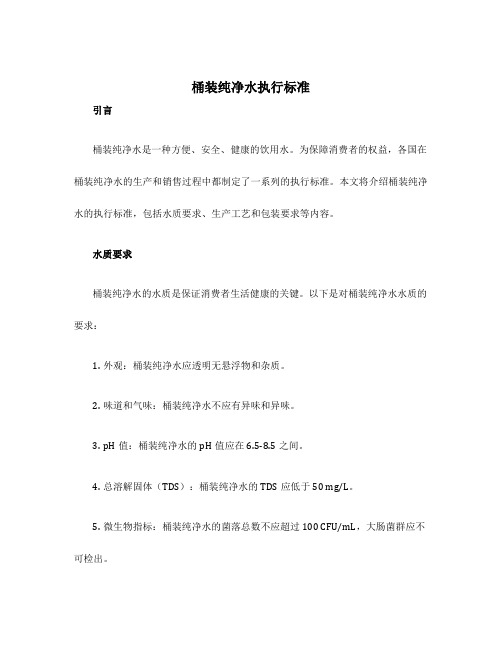 桶装纯净水执行标准

引言

桶装纯净水是一种方便、安全、健康的饮用水。为保障消费者的权益，各国在桶装纯净水的生产和销售过程中都制定了一系列的执行标准。本文将介绍桶装纯净水的执行标准，包括水质要求、生产工艺和包装要求等内容。

水质要求

桶装纯净水的水质是保证消费者生活健康的关键。以下是对桶装纯净水水质的要求：

1. 外观：桶装纯净水应透明无悬浮物和杂质。

2. 味道和气味：桶装纯净水不应有异味和异味。

3. pH 值：桶装纯净水的 pH 值应在 6.5-8.5 之间。

4. 总溶解固体（TDS）：桶装纯净水的 TDS 应低于 50 mg/L。

5. 微生物指标：桶装纯净水的菌落总数不应超过 100 CFU/mL，大肠菌群应不可检出。